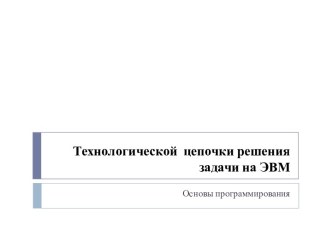 Технологической цепочки решения задачи на ЭВМ

Основы программирования